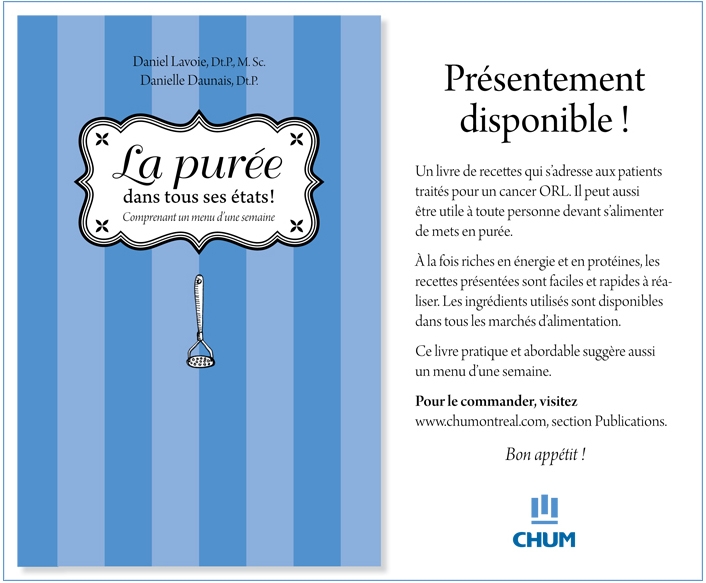 Daniel Lavoie, Dt.P., M. Sc.
Danielle Daunais, Dt.P.

La purée
dans tous ses états!
Comprenant un menu d'une semaine

Présentement disponible !

Un livre de recettes qui s'adresse aux patients traités pour un cancer ORL. Il peut aussi être utile à toute personne devant s'alimenter de mets en purée.

À la fois riches en énergie et en protéines, les recettes présentées sont faciles et rapides à réaliser. Les ingrédients utilisés sont disponibles dans tous les marchés d'alimentation.

Ce livre pratique et abordable suggère aussi un menu d'une semaine.

Pour le commander, visitez www.chumontreal.com, section Publications.

Bon appétit !

CHUM